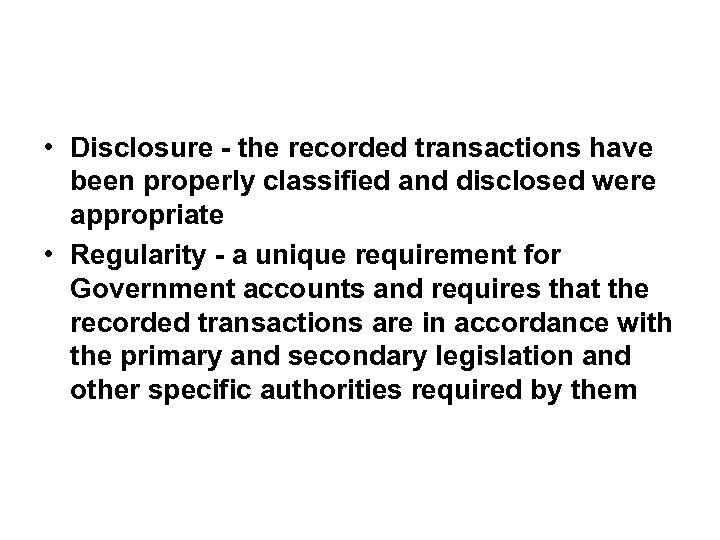 • Disclosure - the recorded transactions have been properly classified and disclosed were appropriate

• Regularity - a unique requirement for Government accounts and requires that the recorded transactions are in accordance with the primary and secondary legislation and other specific authorities required by them